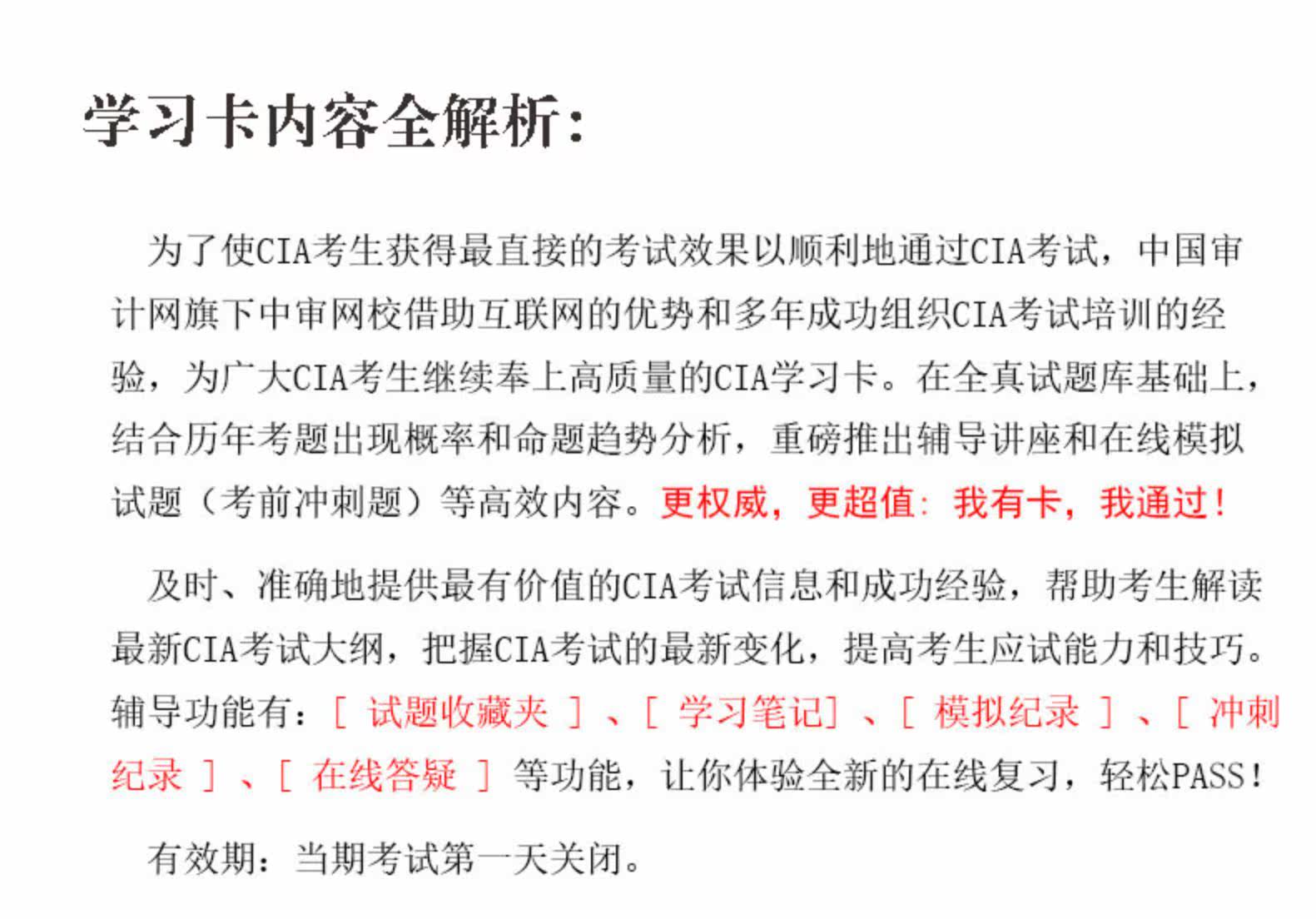 学习卡内容全解析:

为了使CIA考生获得最直接的考试效果以顺利地通过CIA考试，中国审计网旗下中审网校借助互联网的优势和多年成功组织CIA考试培训的经验，为广大CIA考生继续奉上高质量的CIA学习卡。在全真试题库基础上，结合历年考题出现概率和命题趋势分析，重磅推出辅导讲座和在线模拟试题（考前冲刺题）等高效内容。更权威，更超值：我有卡，我通过！

及时、准确地提供最有价值的CIA考试信息和成功经验，帮助考生解读最新CIA考试大纲，把握CIA考试的最新变化，提高考生应试能力和技巧。辅导功能有：［ 试题收藏夹 ］、［ 学习笔记］、［ 模拟纪录 ］、［ 冲刺纪录 ］、［ 在线答疑 ］等功能，让你体验全新的在线复习，轻松PASS！

有效期：当期考试第一天关闭。